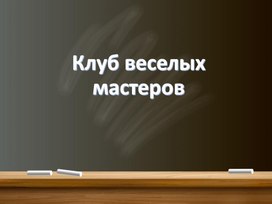 Клуб веселых мастеров